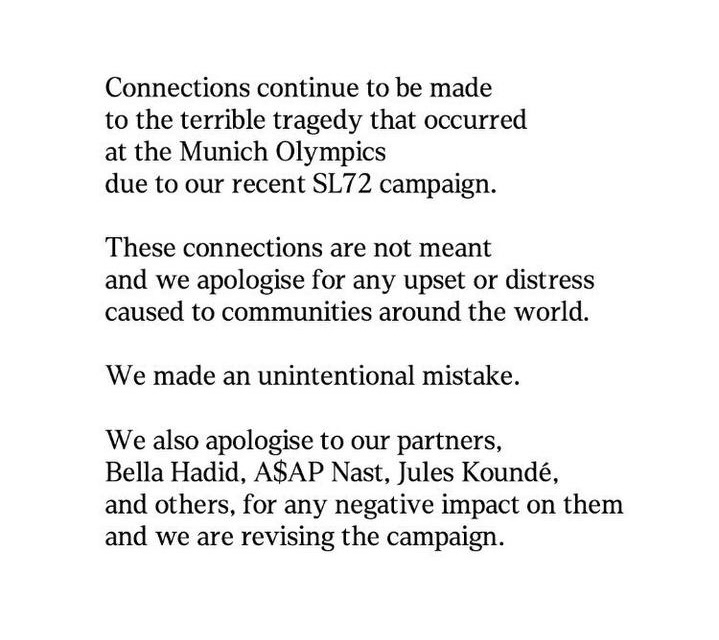 Connections continue to be made to the terrible tragedy that occurred at the Munich Olympics due to our recent SL72 campaign.

These connections are not meant and we apologise for any upset or distress caused to communities around the world.

We made an unintentional mistake.

We also apologise to our partners, Bella Hadid, A\$AP Nast, Jules Koundé, and others, for any negative impact on them and we are revising the campaign.